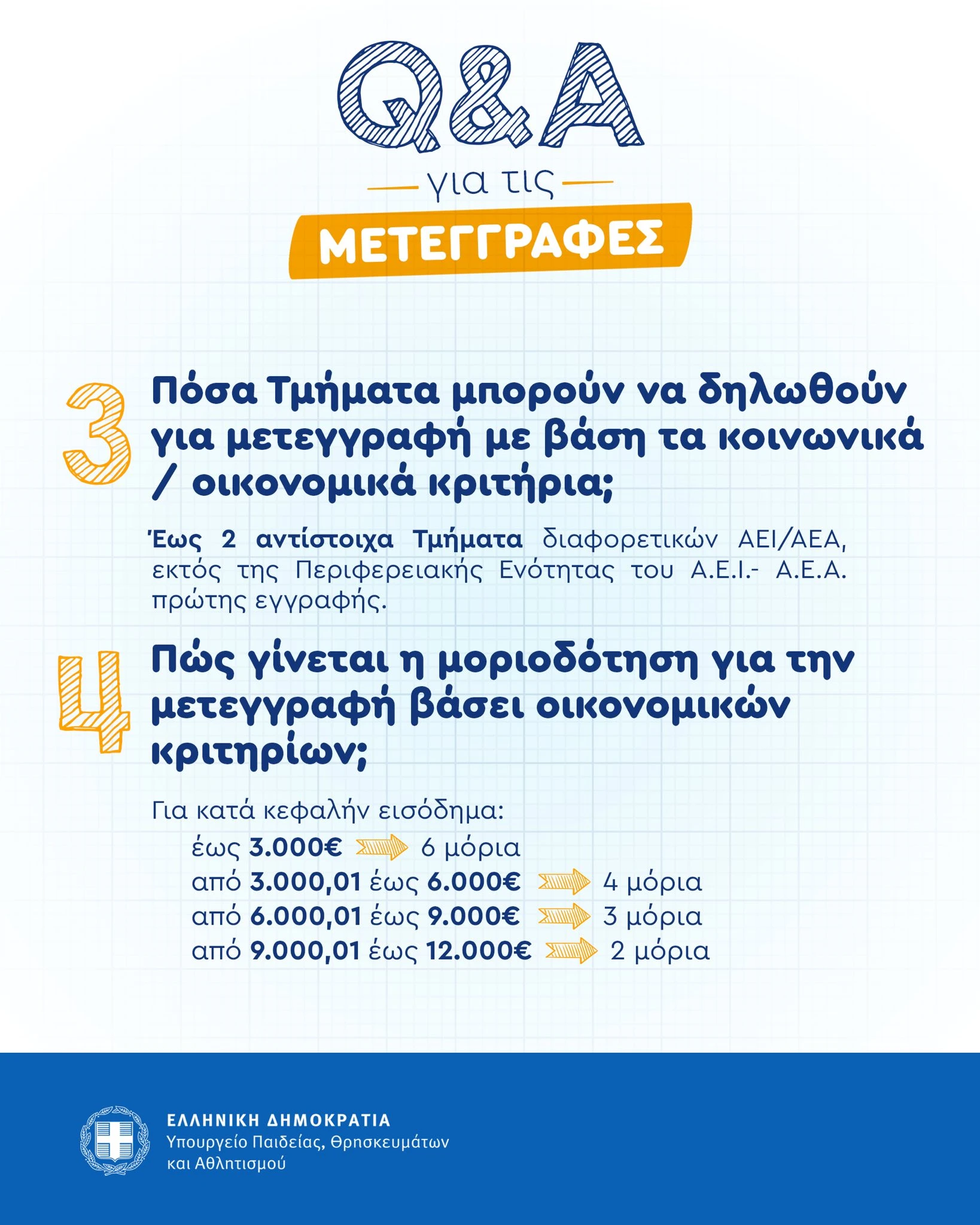 Q&A

για τις

ΜΕΤΕΓΓΡΑΦΕΣ

3 Πόσα Τμήματα μπορούν να δηλωθούν για μετεγγραφή με βάση τα κοινωνικά / οικονομικά κριτήρια;

Έως 2 αντίστοιχα Τμήματα διαφορετικών ΑΕΙ/ΑΕΑ, εκτός της Περιφερειακής Ενότητας του Α.Ε.Ι.- Α.Ε.Α. πρώτης εγγραφής.

4 Πώς γίνεται η μοριοδότηση για την μετεγγραφή βάσει οικονομικών κριτηρίων;

Για κατά κεφαλήν εισόδημα:
έως 3.000€ 6 μόρια
από 3.000,01 έως 6.000€ 4 μόρια
από 6.000,01 έως 9.000€ 3 μόρια
από 9.000,01 έως 12.000€ 2 μόρια

ΕΛΛΗΝΙΚΗ ΔΗΜΟΚΡΑΤΙΑ
Υπουργείο Παιδείας, Θρησκευμάτων και Αθλητισμού